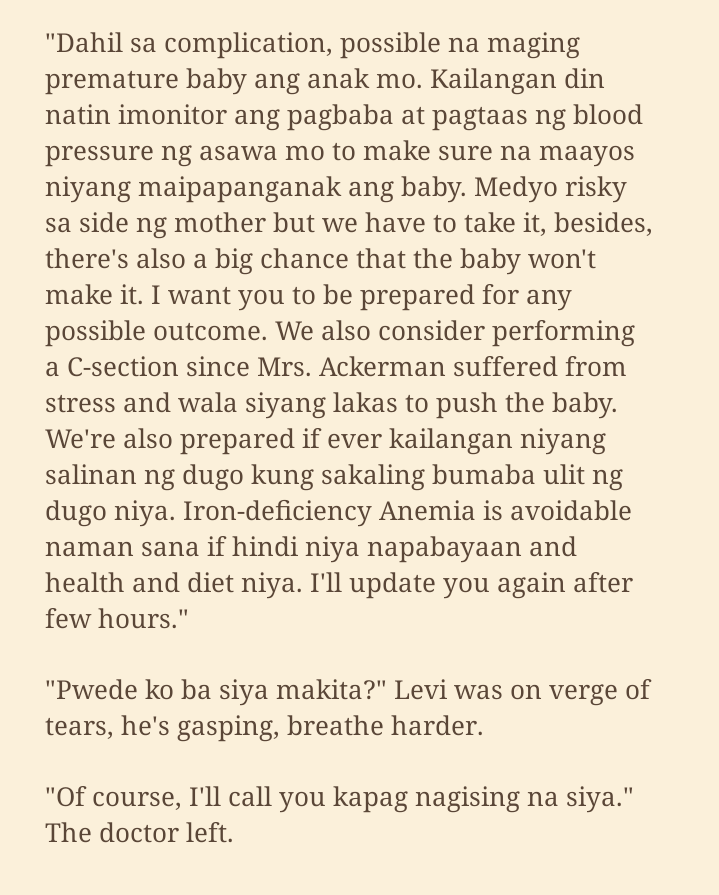 "Dahil sa complication, possible na maging premature baby ang anak mo. Kailangan din natin imonitor ang pagbaba at pagtaas ng blood pressure ng asawa mo to make sure na maayos niyang maipapanganak ang baby. Medyo risky sa side ng mother but we have to take it, besides, there's also a big chance that the baby won't make it. I want you to be prepared for any possible outcome. We also consider performing a C-section since Mrs. Ackerman suffered from stress and wala siyang lakas to push the baby. We're also prepared if ever kailangan niyang salinan ng dugo kung sakaling bumaba ulit ng dugo niya. Iron-deficiency Anemia is avoidable naman sana if hindi niya napabayaan and health and diet niya. I'll update you again after few hours."

"Pwede ko ba siya makita?" Levi was on verge of tears, he's gasping, breathe harder.

"Of course, I'll call you kapag nagising na siya." The doctor left.